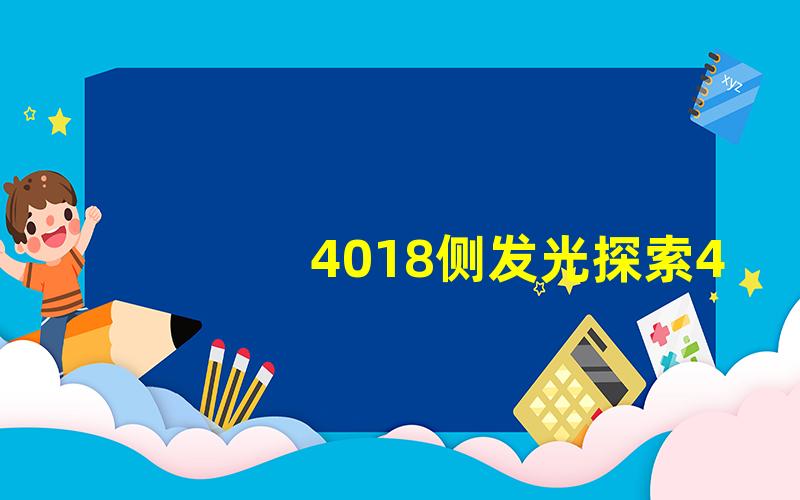 xyz

4018侧发光探索4